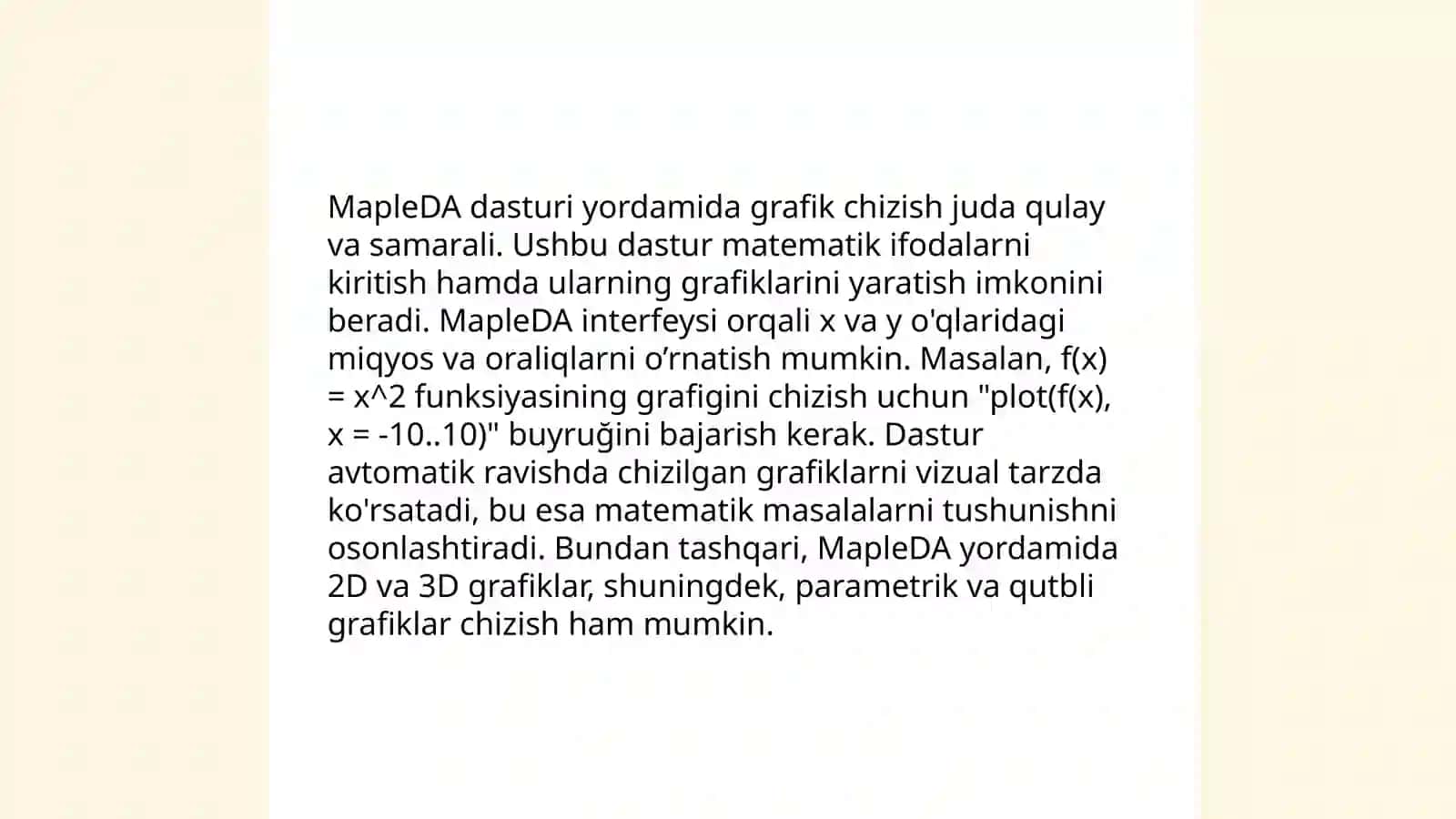 MapleDA dasturi yordamida grafik chizish juda qulay va samarali. Ushbu dastur matematik ifodalarni kiritish hamda ularning grafiklarini yaratish imkonini beradi. MapleDA interfeysi orqali x va y o'qlaridagi miqyos va oraliqlarni o’rnatish mumkin. Masalan, f(x) = x^2 funksiyasining grafigini chizish uchun "plot(f(x), x = -10..10)" buyruğini bajarish kerak. Dastur avtomatik ravishda chizilgan grafiklarni vizual tarzda ko'rsatadi, bu esa matematik masalalarni tushunishni osonlashtiradi. Bundan tashqari, MapleDA yordamida 2D va 3D grafiklar, shuningdek, parametrik va qutbli grafiklar chizish ham mumkin.